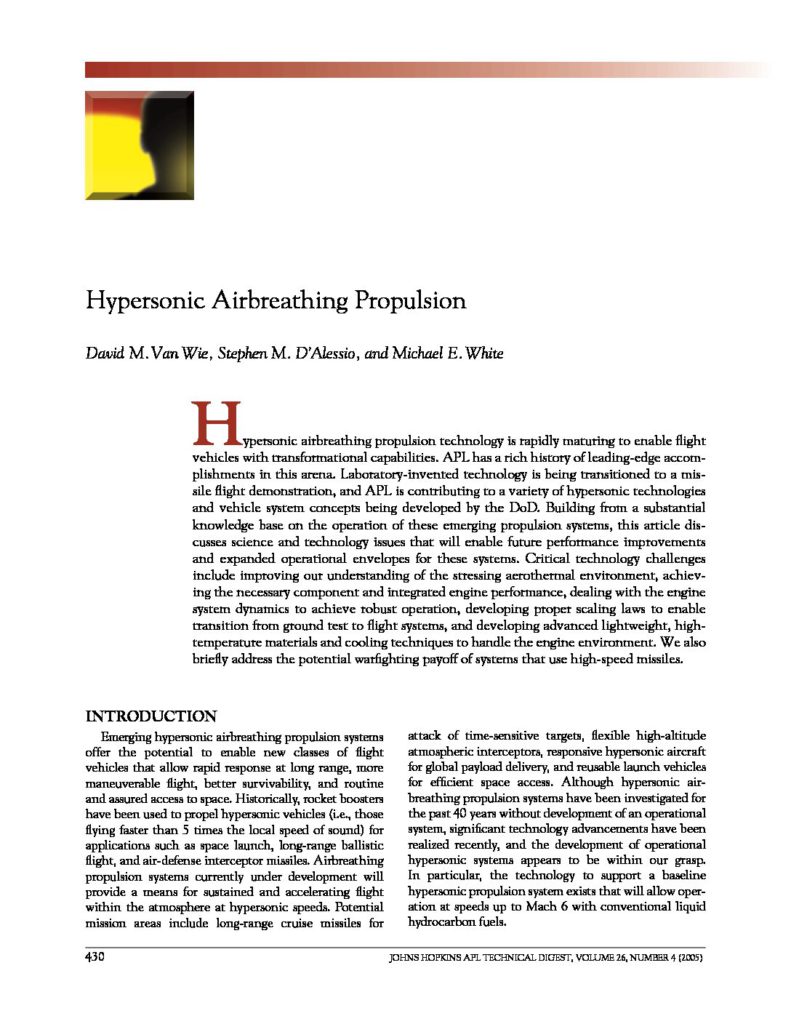 Hypersonic Airbreathing Propulsion

David M. Van Wie, Stephen M. D'Alessio, and Michael E. White

Hypersonic airbreathing propulsion technology is rapidly maturing to enable flight vehicles with transformational capabilities. APL has a rich history of leading-edge accomplishments in this arena. Laboratory-invented technology is being transitioned to a missile flight demonstration, and APL is contributing to a variety of hypersonic technologies and vehicle system concepts being developed by the DoD. Building from a substantial knowledge base on the operation of these emerging propulsion systems, this article discusses science and technology issues that will enable future performance improvements and expanded operational envelopes for these systems. Critical technology challenges include improving our understanding of the stressing aerothermal environment, achieving the necessary component and integrated engine performance, dealing with the engine system dynamics to achieve robust operation, developing proper scaling laws to enable transition from ground test to flight systems, and developing advanced lightweight, high-temperature materials and cooling techniques to handle the engine environment. We also briefly address the potential warfighting payoff of systems that use high-speed missiles.

INTRODUCTION

Emerging hypersonic airbreathing propulsion systems offer the potential to enable new classes of flight vehicles that allow rapid response at long range, more maneuverable flight, better survivability, and routine and assured access to space. Historically, rocket boosters have been used to propel hypersonic vehicles (i.e., those flying faster than 5 times the local speed of sound) for applications such as space launch, long-range ballistic flight, and air-defense interceptor missiles. Airbreathing propulsion systems currently under development will provide a means for sustained and accelerating flight within the atmosphere at hypersonic speeds. Potential mission areas include long-range cruise missiles for attack of time-sensitive targets, flexible high-altitude atmospheric interceptors, responsive hypersonic aircraft for global payload delivery, and reusable launch vehicles for efficient space access. Although hypersonic airbreathing propulsion systems have been investigated for the past 40 years without development of an operational system, significant technology advancements have been realized recently, and the development of operational hypersonic systems appears to be within our grasp. In particular, the technology to support a baseline hypersonic propulsion system exists that will allow operation at speeds up to Mach 6 with conventional liquid hydrocarbon fuels.

430

JOHNS HOPKINS APL TECHNICAL DIGEST, VOLUME 26, NUMBER 4 (2005)